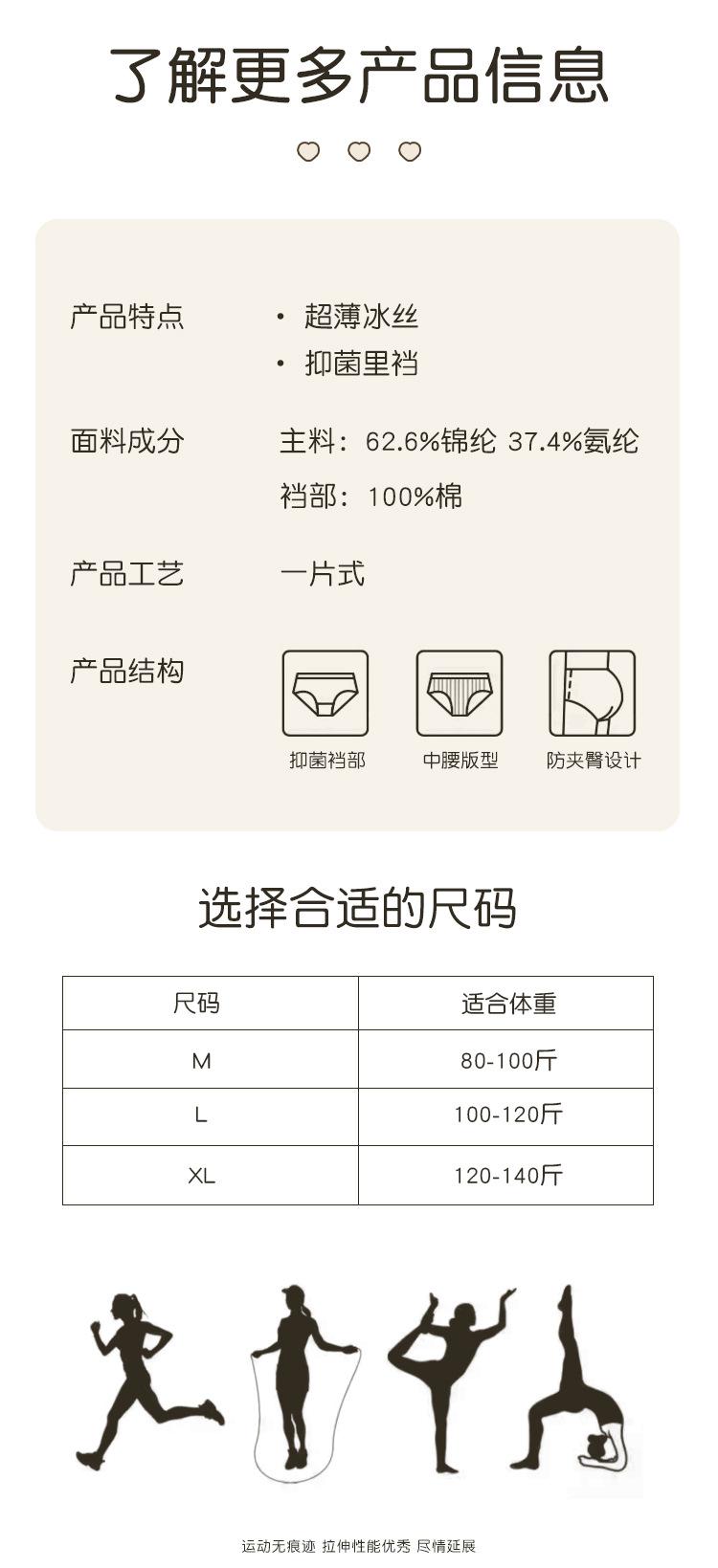 了解更多产品信息

产品特点
• 超薄冰丝
• 抑菌里裆

面料成分
主料：62.6%锦纶 37.4%氨纶
裆部：100%棉

产品工艺
一片式

产品结构
抑菌裆部 中腰版型 防夹臀设计

选择合适的尺码

| 尺码 | 适合体重 |
|---|---|
| M | 80-100斤 |
| L | 100-120斤 |
| XL | 120-140斤 |

运动无痕迹 拉伸性能优秀 尽情延展